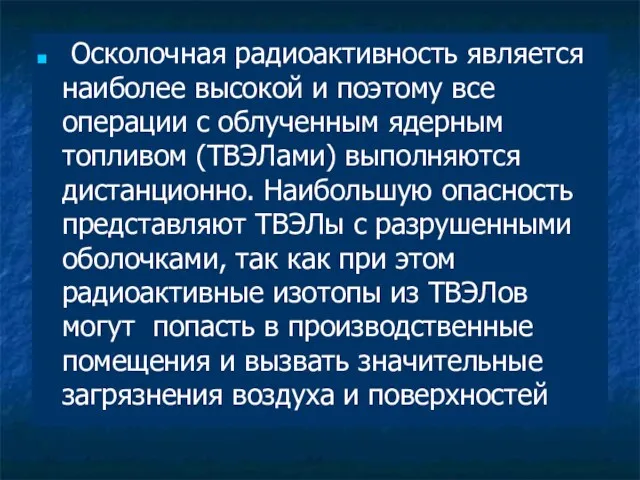 Осколочная радиоактивность является наиболее высокой и поэтому все операции с облученным ядерным топливом (ТВЭЛами) выполняются дистанционно. Наибольшую опасность представляют ТВЭЛы с разрушенными оболочками, так как при этом радиоактивные изотопы из ТВЭЛов могут попасть в производственные помещения и вызвать значительные загрязнения воздуха и поверхностей